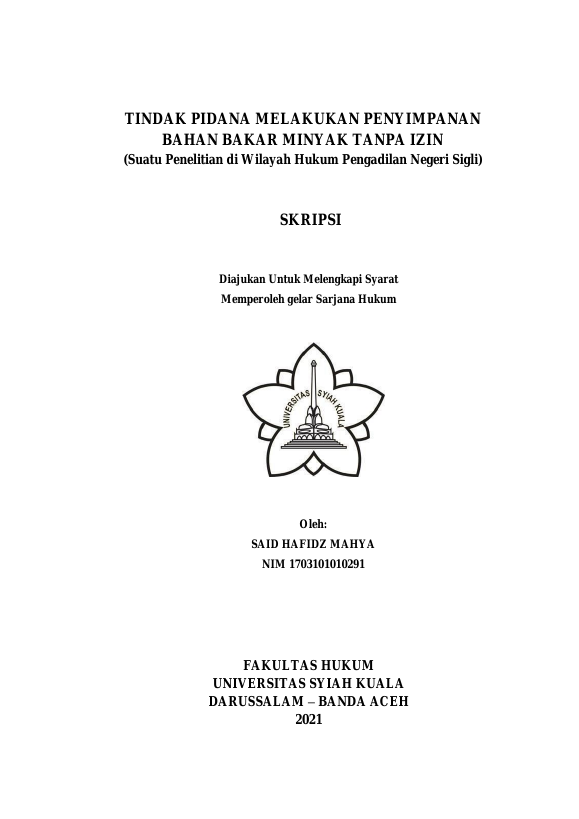 TINDAK PIDANA MELAKUKAN PENYIMPANAN BAHAN BAKAR MINYAK TANPA IZIN
(Suatu Penelitian di Wilayah Hukum Pengadilan Negeri Sigli)

SKRIPSI

Diajukan Untuk Melengkapi Syarat
Memperoleh gelar Sarjana Hukum

UNIVERSITAS SYIAH KUALA

Oleh:
SAID HAFIDZ MAHYA
NIM 1703101010291

FAKULTAS HUKUM
UNIVERSITAS SYIAH KUALA
DARUSSALAM – BANDA ACEH
2021